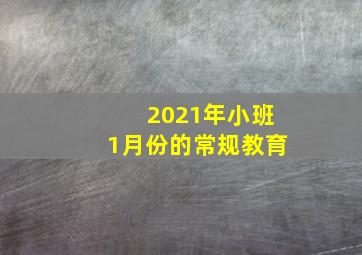 2021年小班
1月份的常规教育